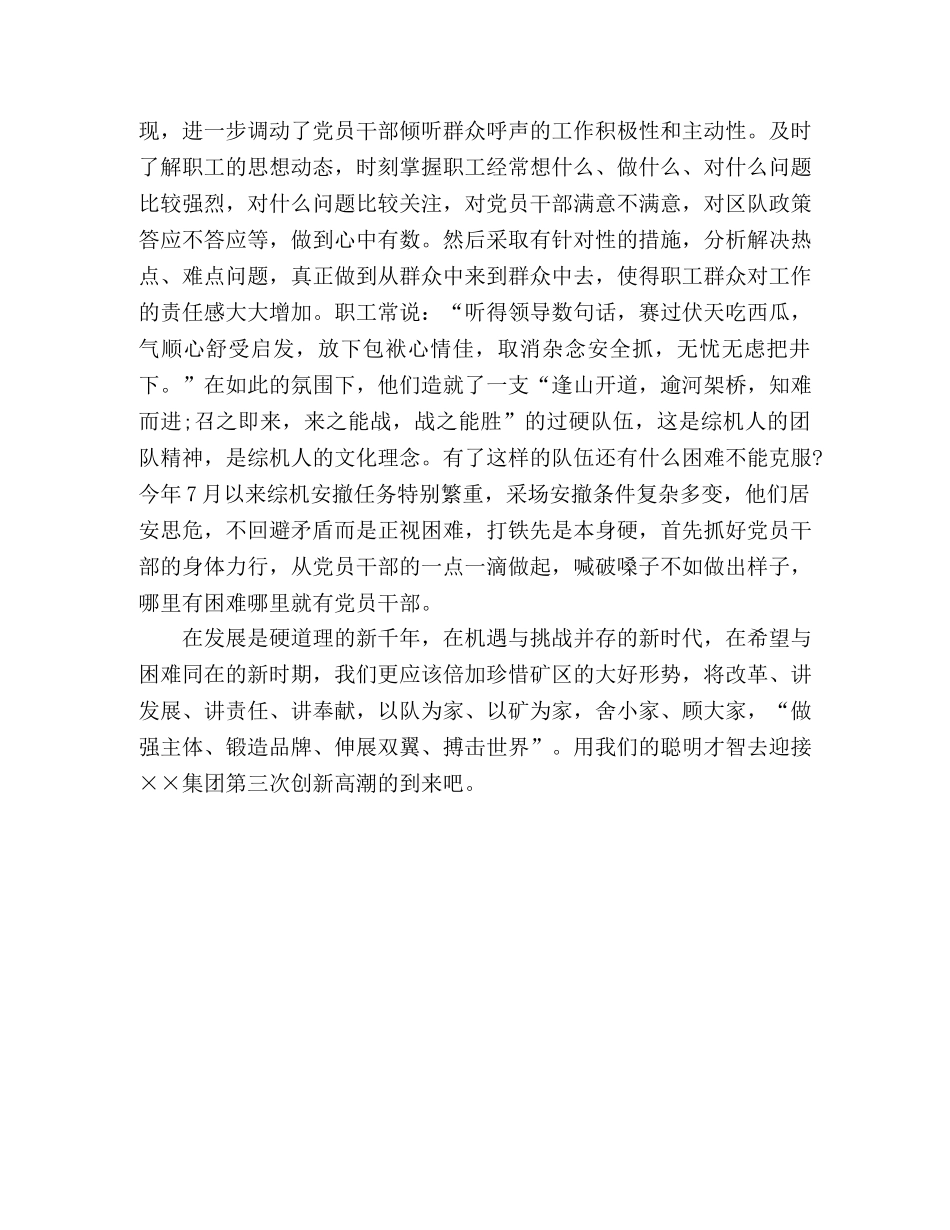 现，进一步调动了党员干部倾听群众呼声的工作积极性和主动性。及时了解职工的思想动态，时刻掌握职工经常想什么、做什么、对什么问题比较强烈，对什么问题比较关注，对党员干部满意不满意，对区队政策答应不答应等，做到心中有数。然后采取有针对性的措施，分析解决热点、难点问题，真正做到从群众中来到群众中去，使得职工群众对工作的责任感大大增加。职工常说：“听得领导数句话，赛过伏天吃西瓜，气顺心舒受启发，放下包袱心情佳，取消杂念安全抓，无忧无虑把井下。”在如此的氛围下，他们造就了一支“逢山开道，逾河架桥，知难而进;召之即来，来之能战，战之能胜”的过硬队伍，这是综机人的团队精神，是综机人的文化理念。有了这样的队伍还有什么困难不能克服?今年7月以来综机安撤任务特别繁重，采场安撤条件复杂多变，他们居安思危，不回避矛盾而是正视困难，打铁先是本身硬，首先抓好党员干部的身体力行，从党员干部的一点一滴做起，喊破嗓子不如做出样子，哪里有困难哪里就有党员干部。

在发展是硬道理的新千年，在机遇与挑战并存的新时代，在希望与困难同在的新时期，我们更应该倍加珍惜矿区的大好形势，将改革、讲发展、讲责任、讲奉献，以队为家、以矿为家，舍小家、顾大家，“做强主体、锻造品牌、伸展双翼、搏击世界”。用我们的聪明才智去迎接××集团第三次创新高潮的到来吧。